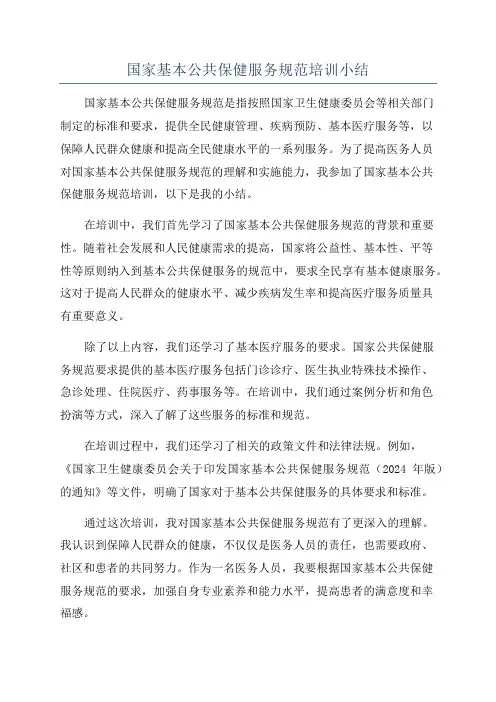 国家基本公共保健服务规范培训小结

国家基本公共保健服务规范是指按照国家卫生健康委员会等相关部门制定的标准和要求，提供全民健康管理、疾病预防、基本医疗服务等，以保障人民群众健康和提高全民健康水平的一系列服务。为了提高医务人员对国家基本公共保健服务规范的理解和实施能力，我参加了国家基本公共保健服务规范培训，以下是我的小结。

在培训中，我们首先学习了国家基本公共保健服务规范的背景和重要性。随着社会发展和人民健康需求的提高，国家将公益性、基本性、平等性等原则纳入到基本公共保健服务的规范中，要求全民享有基本健康服务。这对于提高人民群众的健康水平、减少疾病发生率和提高医疗服务质量具有重要意义。

除了以上内容，我们还学习了基本医疗服务的要求。国家公共保健服务规范要求提供的基本医疗服务包括门诊诊疗、医生执业特殊技术操作、急诊处理、住院医疗、药事服务等。在培训中，我们通过案例分析和角色扮演等方式，深入了解了这些服务的标准和规范。

在培训过程中，我们还学习了相关的政策文件和法律法规。例如，《国家卫生健康委员会关于印发国家基本公共保健服务规范（2024 年版）的通知》等文件，明确了国家对于基本公共保健服务的具体要求和标准。

通过这次培训，我对国家基本公共保健服务规范有了更深入的理解。我认识到保障人民群众的健康，不仅仅是医务人员的责任，也需要政府、社区和患者的共同努力。作为一名医务人员，我要根据国家基本公共保健服务规范的要求，加强自身专业素养和能力水平，提高患者的满意度和幸福感。